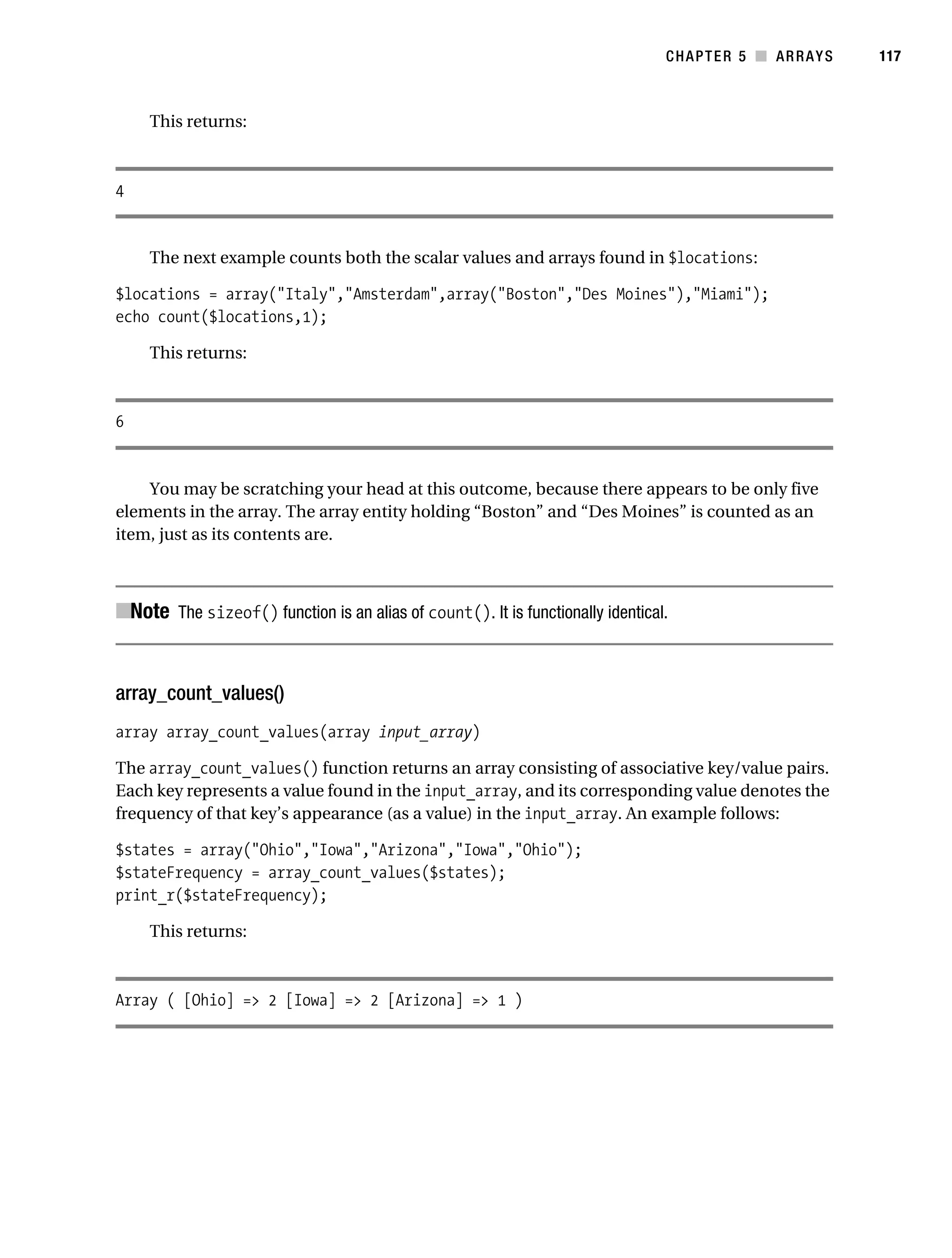 CHAPTER 5 ■ ARRAYS 117

This returns:

4

The next example counts both the scalar values and arrays found in $locations:

$locations = array("Italy","Amsterdam",array("Boston","Des Moines"),"Miami");
echo count($locations,1);

This returns:

6

You may be scratching your head at this outcome, because there appears to be only five elements in the array. The array entity holding “Boston” and “Des Moines” is counted as an item, just as its contents are.

■Note The sizeof() function is an alias of count(). It is functionally identical.

array_count_values()

array array_count_values(array input_array)

The array_count_values() function returns an array consisting of associative key/value pairs. Each key represents a value found in the input_array, and its corresponding value denotes the frequency of that key’s appearance (as a value) in the input_array. An example follows:

$states = array("Ohio","Iowa","Arizona","Iowa","Ohio");
$stateFrequency = array_count_values($states);
print_r($stateFrequency);

This returns:

Array ( [Ohio] => 2 [Iowa] => 2 [Arizona] => 1 )